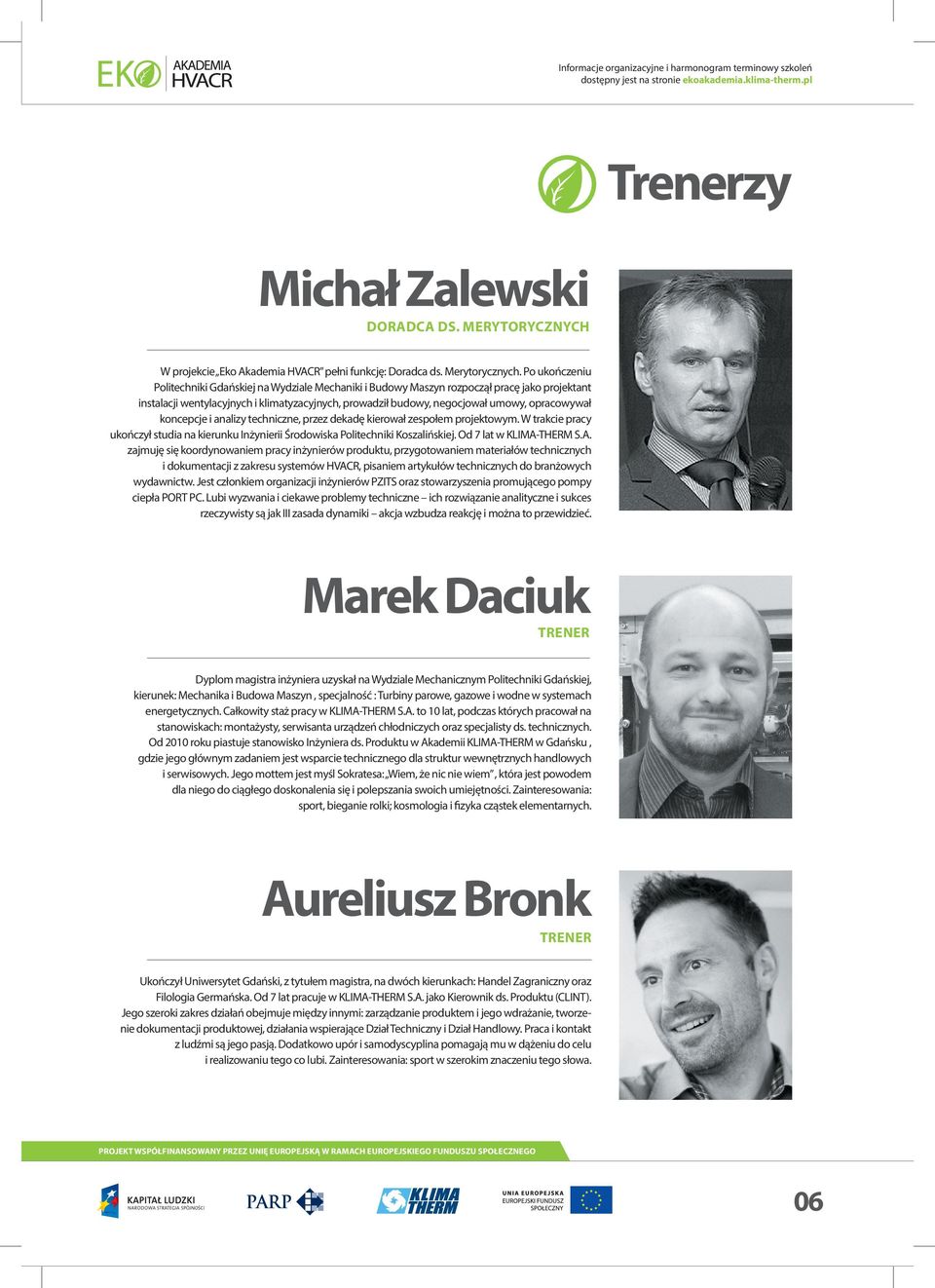 EKO AKADEMIA HVACR

Informacje organizacyjne i harmonogram terminowy szkoleń dostępny jest na stronie ekoakademia.klima-therm.pl

Trenerzy

Michał Zalewski

DORADCA DS. MERYTORYCZNYCH

W projekcie „Eko Akademia HVACR" pełni funkcję: Doradca ds. Merytorycznych. Po ukończeniu Politechniki Gdańskiej na Wydziale Mechaniki i Budowy Maszyn rozpoczął pracę jako projektant instalacji wentylacyjnych i klimatyzacyjnych, prowadził budowy, negocjował umowy, opracowywał koncepcje i analizy techniczne, przez dekadę kierował zespołem projektowym. W trakcie pracy ukończył studia na kierunku Inżynierii Środowiska Politechniki Koszalińskiej. Od 7 lat w KLIMA-THERM S.A. zajmuję się koordynowaniem pracy inżynierów produktu, przygotowaniem materiałów technicznych i dokumentacji z zakresu systemów HVACR, pisaniem artykułów technicznych do branżowych wydawnictw. Jest członkiem organizacji inżynierów PZITS oraz stowarzyszenia promującego pompy ciepła PORT PC. Lubi wyzwania i ciekawe problemy techniczne – ich rozwiązanie analityczne i sukces rzeczywisty są jak III zasada dynamiki – akcja wzbudza reakcję i można to przewidzieć.

Marek Daciuk

TRENER

Dyplom magistra inżyniera uzyskał na Wydziale Mechanicznym Politechniki Gdańskiej, kierunek: Mechanika i Budowa Maszyn , specjalność : Turbiny parowe, gazowe i wodne w systemach energetycznych. Całkowity staż pracy w KLIMA-THERM S.A. to 10 lat, podczas których pracował na stanowiskach: montażysty, serwisanta urządzeń chłodniczych oraz specjalisty ds. technicznych. Od 2010 roku piastuje stanowisko Inżyniera ds. Produktu w Akademii KLIMA-THERM w Gdańsku , gdzie jego głównym zadaniem jest wsparcie technicznego dla struktur wewnętrznych handlowych i serwisowych. Jego mottem jest myśl Sokratesa: „Wiem, że nic nie wiem", która jest powodem dla niego do ciągłego doskonalenia się i polepszania swoich umiejętności. Zainteresowania: sport, bieganie rolki; kosmologia i fizyka cząstek elementarnych.

Aureliusz Bronk

TRENER

Ukończył Uniwersytet Gdański, z tytułem magistra, na dwóch kierunkach: Handel Zagraniczny oraz Filologia Germańska. Od 7 lat pracuje w KLIMA-THERM S.A. jako Kierownik ds. Produktu (CLINT). Jego szeroki zakres działań obejmuje między innymi: zarządzanie produktem i jego wdrażanie, tworzenie dokumentacji produktowej, działania wspierające Dział Techniczny i Dział Handlowy. Praca i kontakt z ludźmi są jego pasją. Dodatkowo upór i samodyscyplina pomagają mu w dążeniu do celu i realizowaniu tego co lubi. Zainteresowania: sport w szerokim znaczeniu tego słowa.

PROJEKT WSPÓŁFINANSOWANY PRZEZ UNIĘ EUROPEJSKĄ W RAMACH EUROPEJSKIEGO FUNDUSZU SPOŁECZNEGO

KAPITAŁ LUDZKI NARODOWA STRATEGIA SPÓJNOŚCI

PARP

KLIMA THERM

UNIA EUROPEJSKA EUROPEJSKI FUNDUSZ SPOŁECZNY

06